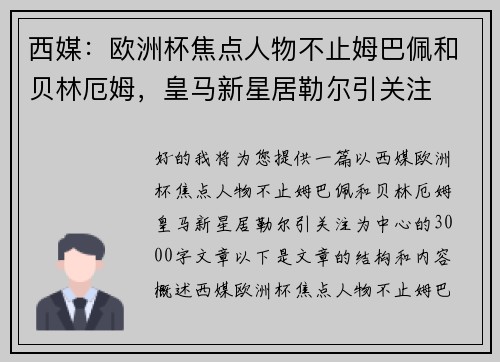 西媒：欧洲杯焦点人物不止姆巴佩和贝林厄姆，皇马新星居勒尔引关注

好的我将为您提供一篇以西媒欧洲杯焦点人物不止姆巴佩和贝林厄姆皇马新星居勒尔引关注为中心的3000字文章以下是文章的结构和内容概述西媒欧洲杯焦点人物不止姆巴